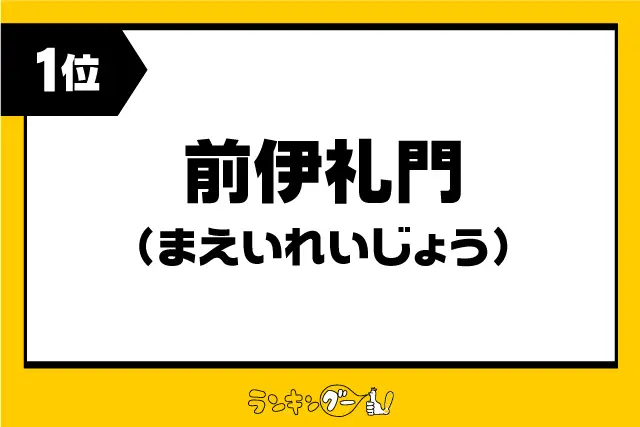 1位

前伊礼門
（まえいれいじょう）

ランキングー!